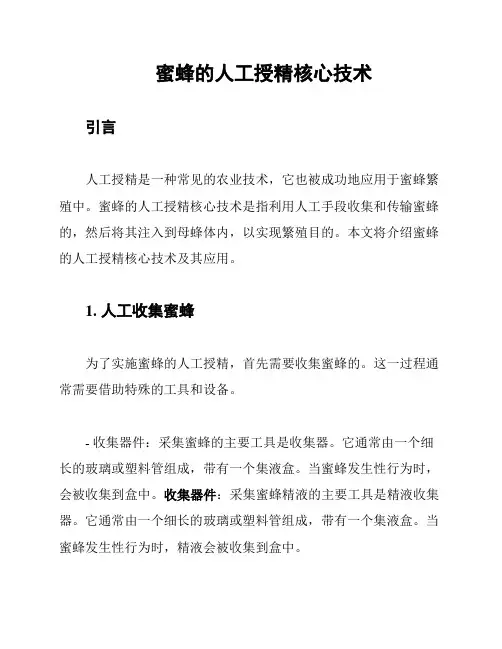 蜜蜂的人工授精核心技术

引言

人工授精是一种常见的农业技术，它也被成功地应用于蜜蜂繁殖中。蜜蜂的人工授精核心技术是指利用人工手段收集和传输蜜蜂的，然后将其注入到母蜂体内，以实现繁殖目的。本文将介绍蜜蜂的人工授精核心技术及其应用。

1. 人工收集蜜蜂

为了实施蜜蜂的人工授精，首先需要收集蜜蜂的。这一过程通常需要借助特殊的工具和设备。

- 收集器件：采集蜜蜂的主要工具是收集器。它通常由一个细长的玻璃或塑料管组成，带有一个集液盒。当蜜蜂发生性行为时，会被收集到盒中。收集器件：采集蜜蜂精液的主要工具是精液收集器。它通常由一个细长的玻璃或塑料管组成，带有一个集液盒。当蜜蜂发生性行为时，精液会被收集到盒中。